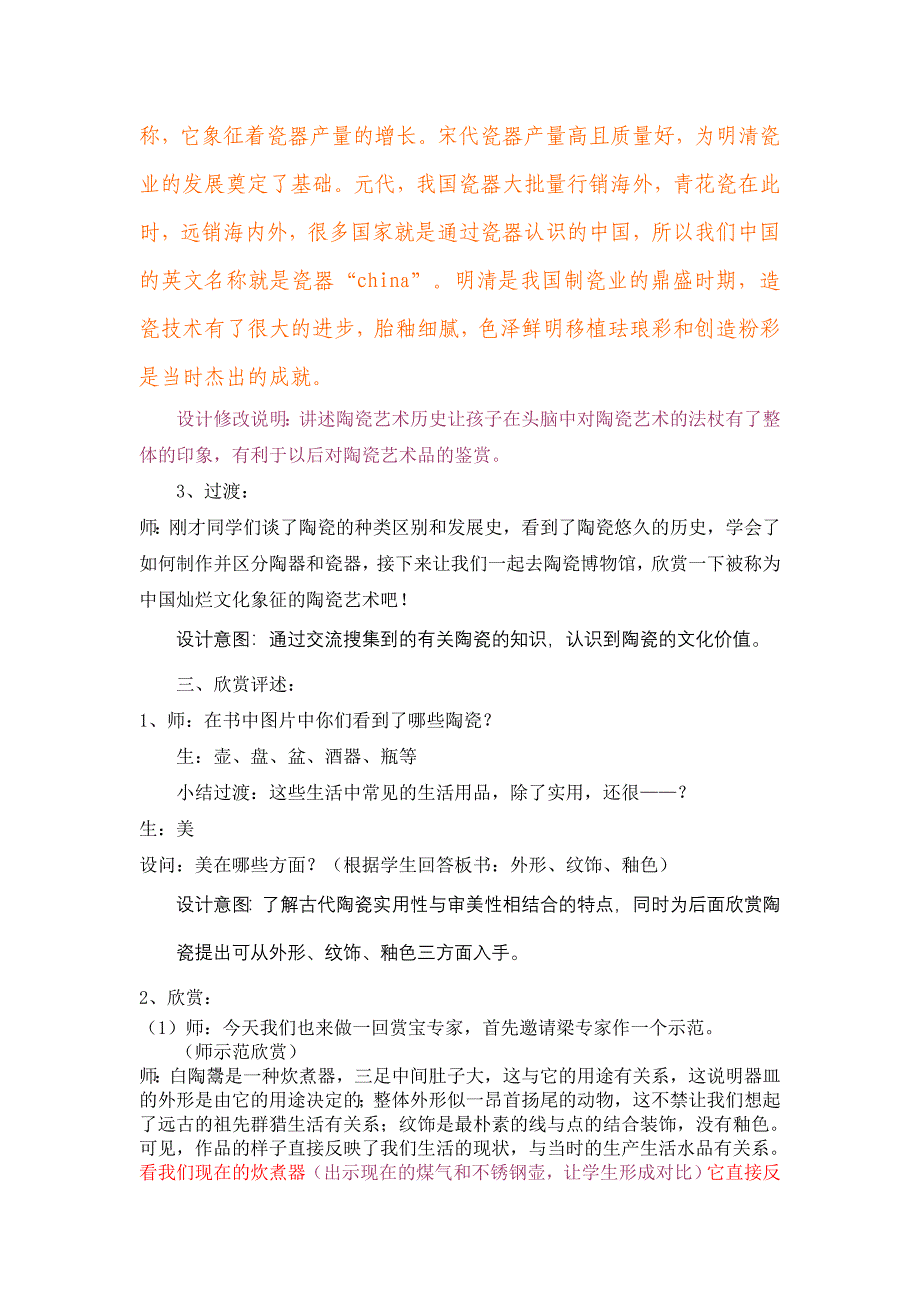 称，它象征着瓷器产量的增长。宋代瓷器产量高且质量好，为明清瓷业的发展奠定了基础。元代，我国瓷器大批量行销海外，青花瓷在此时，远销海内外，很多国家就是通过瓷器认识的中国，所以我们中国的英文名称就是瓷器“china”。明清是我国制瓷业的鼎盛时期，造瓷技术有了很大的进步，胎釉细腻，色泽鲜明移植珐琅彩和创造粉彩是当时杰出的成就。

设计修改说明：讲述陶瓷艺术历史让孩子在头脑中对陶瓷艺术的法杖有了整体的印象，有利于以后对陶瓷艺术品的鉴赏。

3、过渡：

师：刚才同学们谈了陶瓷的种类区别和发展史，看到了陶瓷悠久的历史，学会了如何制作并区分陶器和瓷器，接下来让我们一起去陶瓷博物馆，欣赏一下被称为中国灿烂文化象征的陶瓷艺术吧！

设计意图：通过交流搜集到的有关陶瓷的知识，认识到陶瓷的文化价值。

三、欣赏评述：

1、师：在书中图片中你们看到了哪些陶瓷？

生：壶、盘、盆、酒器、瓶等

小结过渡：这些生活中常见的生活用品，除了实用，还很——？

生：美

设问：美在哪些方面？（根据学生回答板书：外形、纹饰、釉色）

设计意图：了解古代陶瓷实用性与审美性相结合的特点，同时为后面欣赏陶瓷提出可从外形、纹饰、釉色三方面入手。

2、欣赏：

（1）师：今天我们也来做一回赏宝专家，首先邀请梁专家作一个示范。

（师示范欣赏）

师：白陶鬶是一种炊煮器，三足中间肚子大，这与它的用途有关系，这说明器皿的外形是由它的用途决定的；整体外形似一昂首扬尾的动物，这不禁让我们想起了远古的祖先群猎生活有关系；纹饰是最朴素的线与点的结合装饰，没有釉色。可见，作品的样子直接反映了我们生活的现状，与当时的生产生活水品有关系。看我们现在的炊煮器（出示现在的煤气和不锈钢壶，让学生形成对比）它直接反